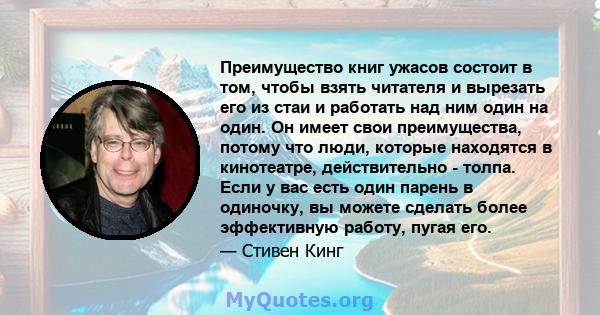 Преимущество книг ужасов состоит в том, чтобы взять читателя и вырезать его из стаи и работать над ним один на один. Он имеет свои преимущества, потому что люди, которые находятся в кинотеатре, действительно - толпа. Если у вас есть один парень в одиночку, вы можете сделать более эффективную работу, пугая его.
— Стивен Кинг

MyQuotes.org